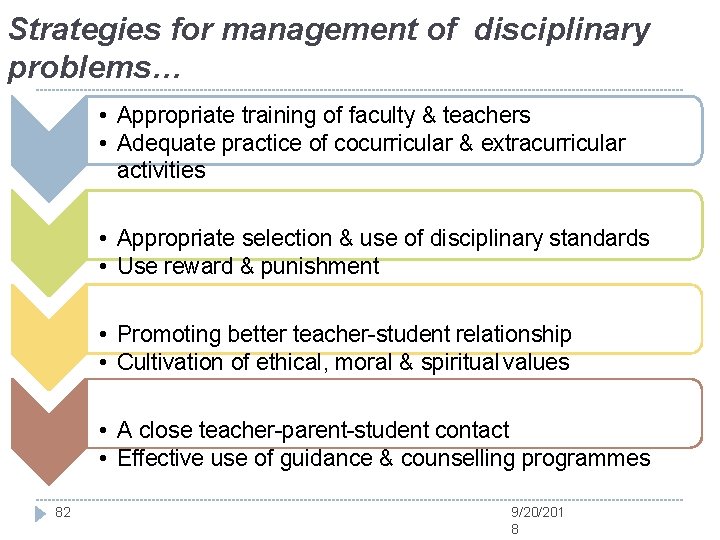 Strategies for management of disciplinary problems…

• Appropriate training of faculty & teachers
• Adequate practice of cocurricular & extracurricular activities

• Appropriate selection & use of disciplinary standards
• Use reward & punishment

• Promoting better teacher-student relationship
• Cultivation of ethical, moral & spiritual values

• A close teacher-parent-student contact
• Effective use of guidance & counselling programmes

82

9/20/2018